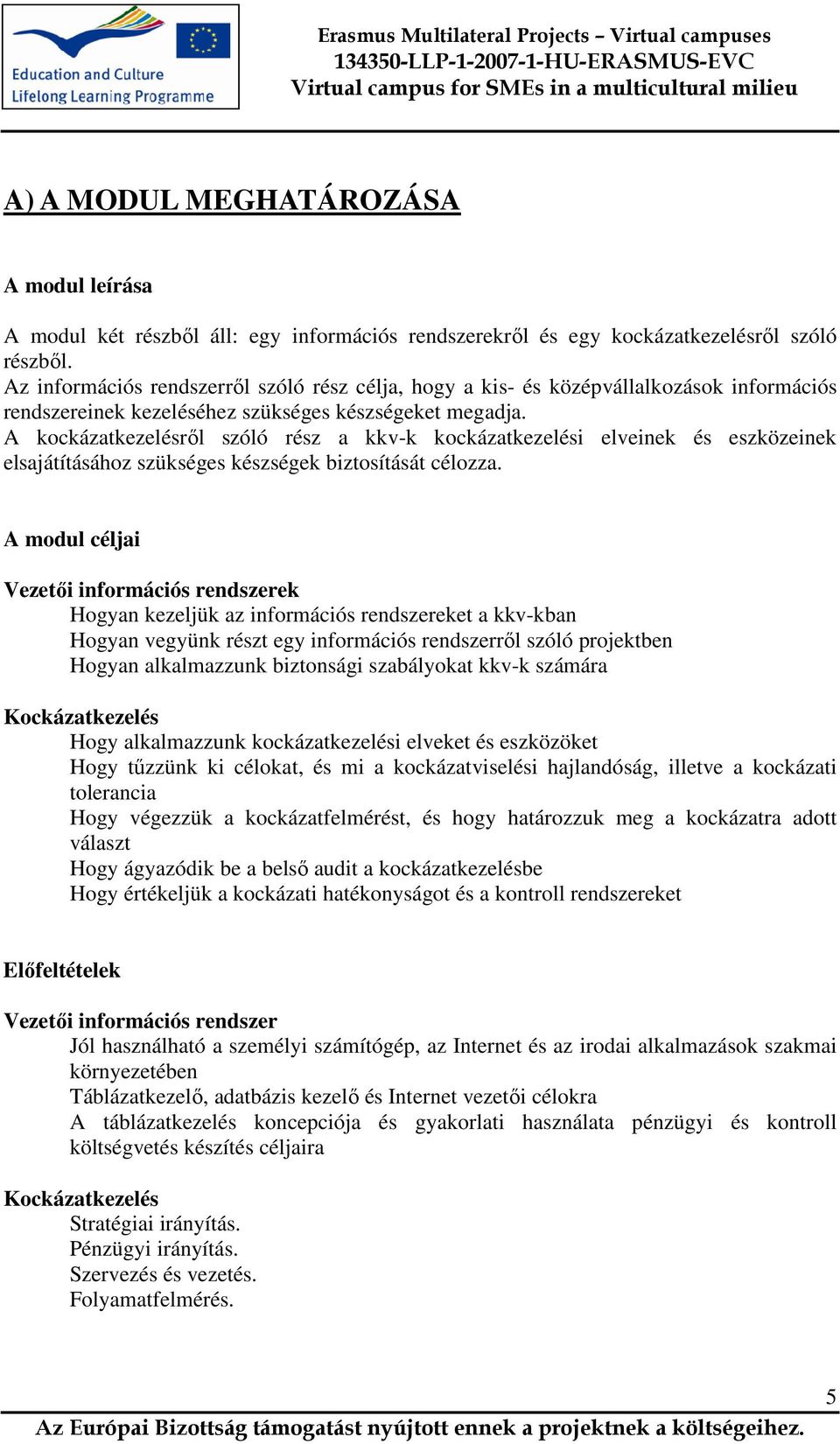 Education and Culture
Lifelong Learning Programme

Erasmus Multilateral Projects – Virtual campuses
134350-LLP-1-2007-1-HU-ERASMUS-EVC
Virtual campus for SMEs in a multicultural milieu

A) A MODUL MEGHATÁROZÁSA

A modul leírása

A modul két részből áll: egy információs rendszerekről és egy kockázatkezelésről szóló részből.
Az információs rendszerről szóló rész célja, hogy a kis- és középvállalkozások információs rendszereinek kezeléséhez szükséges készségeket megadja.
A kockázatkezelésről szóló rész a kkv-k kockázatkezelési elveinek és eszközeinek elsajátításához szükséges készségek biztosítását célozza.

A modul céljai

Vezetői információs rendszerek
Hogyan kezeljük az információs rendszereket a kkv-kban
Hogyan vegyünk részt egy információs rendszerről szóló projektben
Hogyan alkalmazzunk biztonsági szabályokat kkv-k számára

Kockázatkezelés
Hogy alkalmazzunk kockázatkezelési elveket és eszközöket
Hogy tűzzünk ki célokat, és mi a kockázatviselési hajlandóság, illetve a kockázati tolerancia
Hogy végezzük a kockázatfelmérést, és hogy határozzuk meg a kockázatra adott választ
Hogy ágyazódik be a belső audit a kockázatkezelésbe
Hogy értékeljük a kockázati hatékonyságot és a kontroll rendszereket

Előfeltételek

Vezetői információs rendszer
Jól használható a személyi számítógép, az Internet és az irodai alkalmazások szakmai környezetében
Táblázatkezelő, adatbázis kezelő és Internet vezetői célokra
A táblázatkezelés koncepciója és gyakorlati használata pénzügyi és kontroll költségvetés készítés céljaira

Kockázatkezelés
Stratégiai irányítás.
Pénzügyi irányítás.
Szervezés és vezetés.
Folyamatfelmérés.

5
Az Európai Bizottság támogatást nyújtott ennek a projektnek a költségeihez.